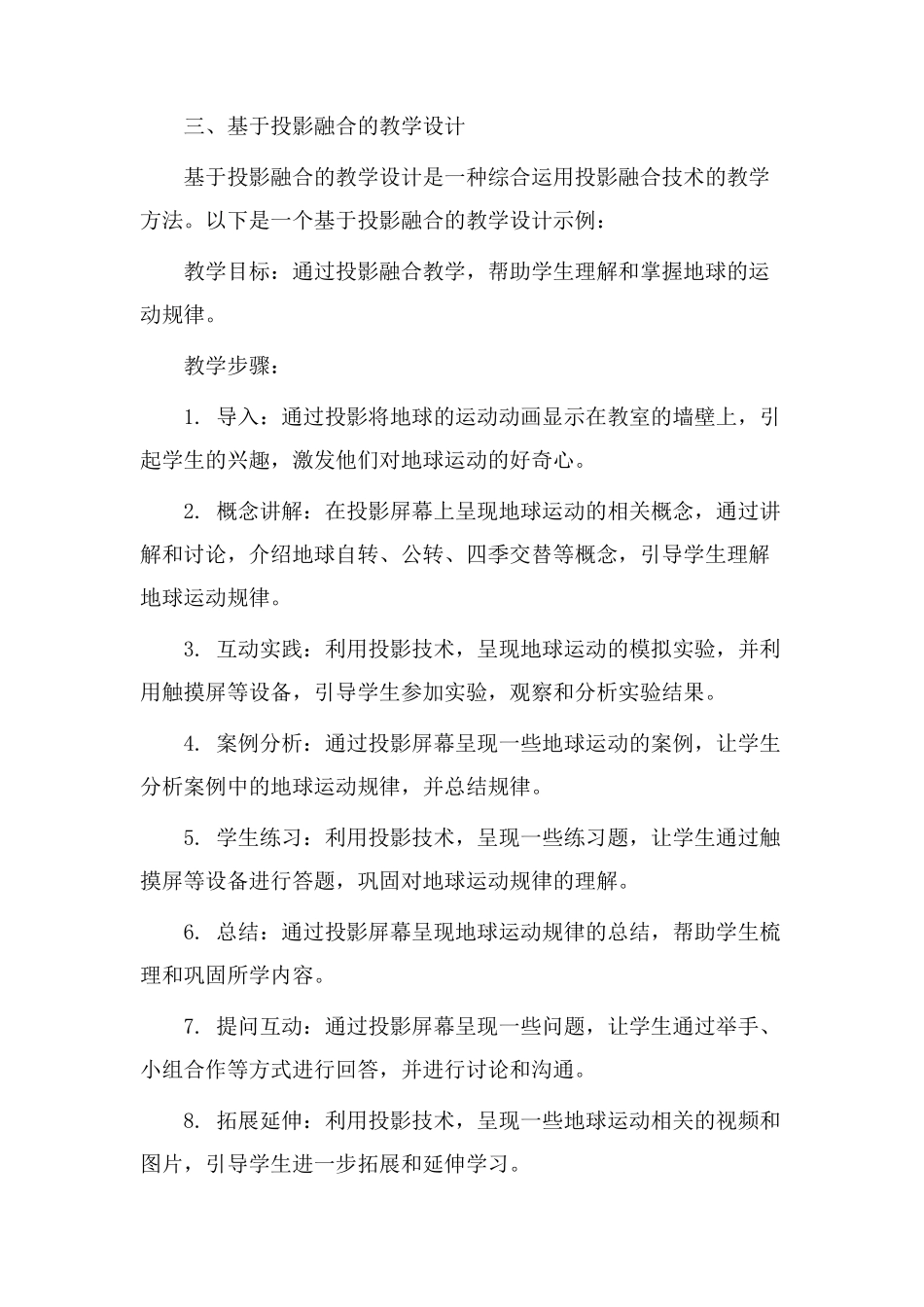 三、基于投影融合的教学设计

基于投影融合的教学设计是一种综合运用投影融合技术的教学方法。以下是一个基于投影融合的教学设计示例：

教学目标：通过投影融合教学，帮助学生理解和掌握地球的运动规律。

教学步骤：

1. 导入：通过投影将地球的运动动画显示在教室的墙壁上，引起学生的兴趣，激发他们对地球运动的好奇心。

2. 概念讲解：在投影屏幕上呈现地球运动的相关概念，通过讲解和讨论，介绍地球自转、公转、四季交替等概念，引导学生理解地球运动规律。

3. 互动实践：利用投影技术，呈现地球运动的模拟实验，并利用触摸屏等设备，引导学生参加实验，观察和分析实验结果。

4. 案例分析：通过投影屏幕呈现一些地球运动的案例，让学生分析案例中的地球运动规律，并总结规律。

5. 学生练习：利用投影技术，呈现一些练习题，让学生通过触摸屏等设备进行答题，巩固对地球运动规律的理解。

6. 总结：通过投影屏幕呈现地球运动规律的总结，帮助学生梳理和巩固所学内容。

7. 提问互动：通过投影屏幕呈现一些问题，让学生通过举手、小组合作等方式进行回答，并进行讨论和沟通。

8. 拓展延伸：利用投影技术，呈现一些地球运动相关的视频和图片，引导学生进一步拓展和延伸学习。